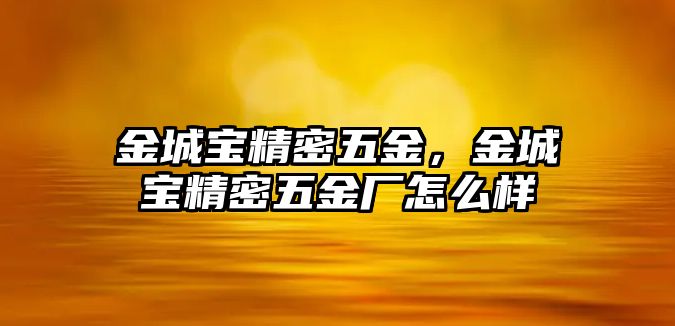 金城宝精密五金，金城宝精密五金厂怎么样